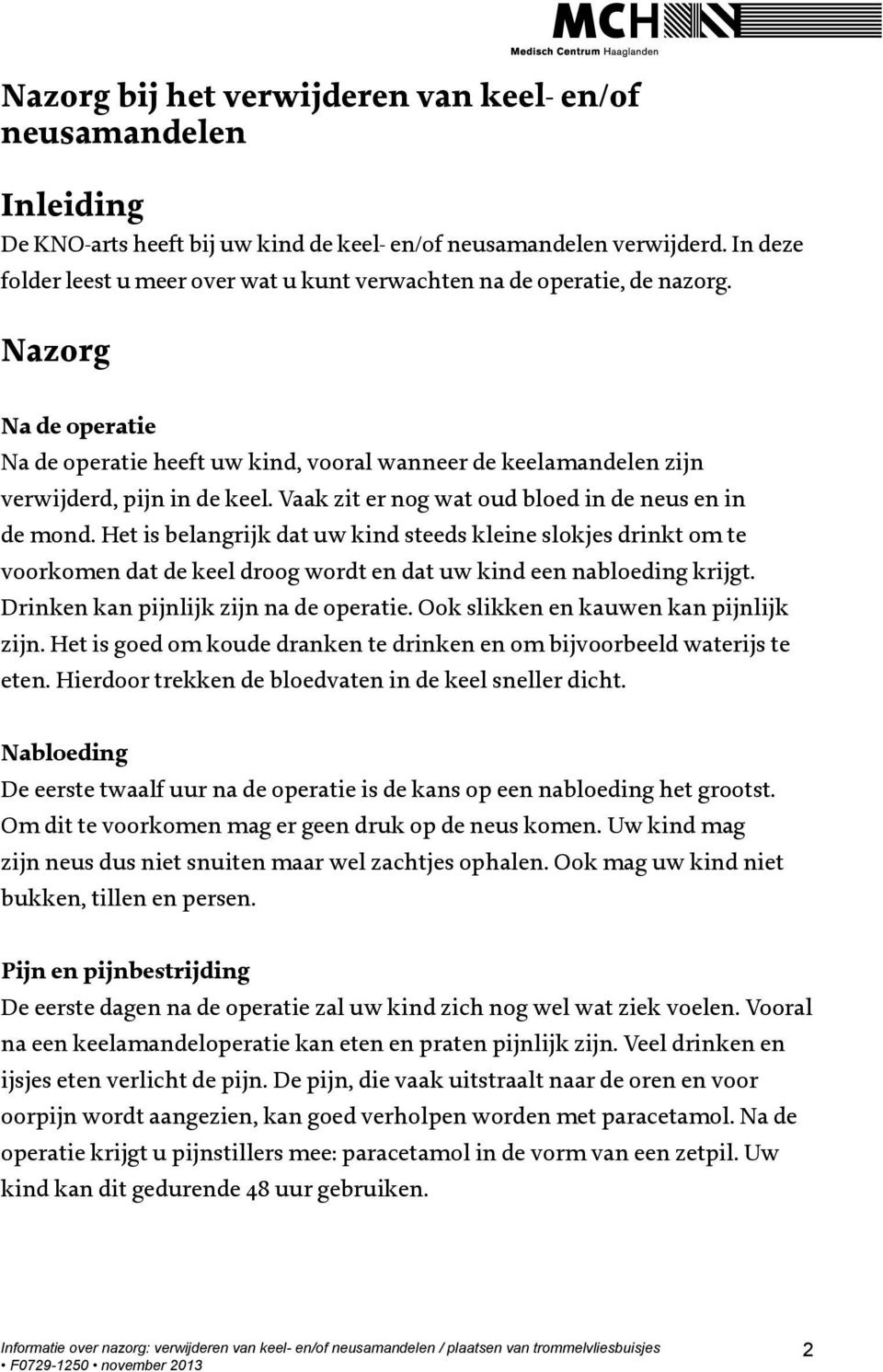 MCH
Medisch Centrum Haaglanden

Nazorg bij het verwijderen van keel- en/of neusamandelen

Inleiding
De KNO-arts heeft bij uw kind de keel- en/of neusamandelen verwijderd. In deze folder leest u meer over wat u kunt verwachten na de operatie, de nazorg.

Nazorg

Na de operatie
Na de operatie heeft uw kind, vooral wanneer de keelamandelen zijn verwijderd, pijn in de keel. Vaak zit er nog wat oud bloed in de neus en in de mond. Het is belangrijk dat uw kind steeds kleine slokjes drinkt om te voorkomen dat de keel droog wordt en dat uw kind een nabloeding krijgt. Drinken kan pijnlijk zijn na de operatie. Ook slikken en kauwen kan pijnlijk zijn. Het is goed om koude dranken te drinken en om bijvoorbeeld waterijs te eten. Hierdoor trekken de bloedvaten in de keel sneller dicht.

Nabloeding
De eerste twaalf uur na de operatie is de kans op een nabloeding het grootst. Om dit te voorkomen mag er geen druk op de neus komen. Uw kind mag zijn neus dus niet snuiten maar wel zachtjes ophalen. Ook mag uw kind niet bukken, tillen en persen.

Pijn en pijnbestrijding
De eerste dagen na de operatie zal uw kind zich nog wel wat ziek voelen. Vooral na een keelamandeloperatie kan eten en praten pijnlijk zijn. Veel drinken en ijsjes eten verlicht de pijn. De pijn, die vaak uitstraalt naar de oren en voor oorpijn wordt aangezien, kan goed verholpen worden met paracetamol. Na de operatie krijgt u pijnstillers mee: paracetamol in de vorm van een zetpil. Uw kind kan dit gedurende 48 uur gebruiken.

Informatie over nazorg: verwijderen van keel- en/of neusamandelen / plaatsen van trommelvliesbuisjes
• F0729-1250 • november 2013

2